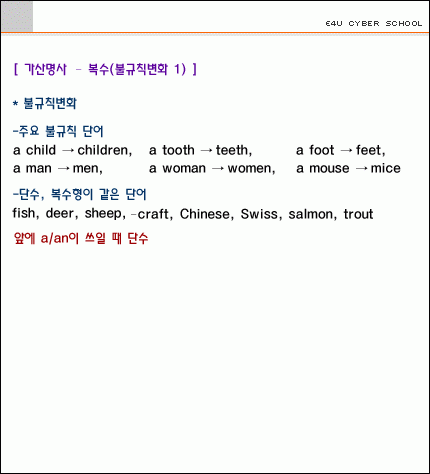 E4U CYBER SCHOOL

[ 가산명사 - 복수(불규칙변화 1) ]

* 불규칙변화

-주요 불규칙 단어

a child → children, a tooth → teeth, a foot → feet,
a man → men, a woman → women, a mouse → mice

-단수, 복수형이 같은 단어

fish, deer, sheep, -craft, Chinese, Swiss, salmon, trout

앞에 a/an이 쓰일 때 단수